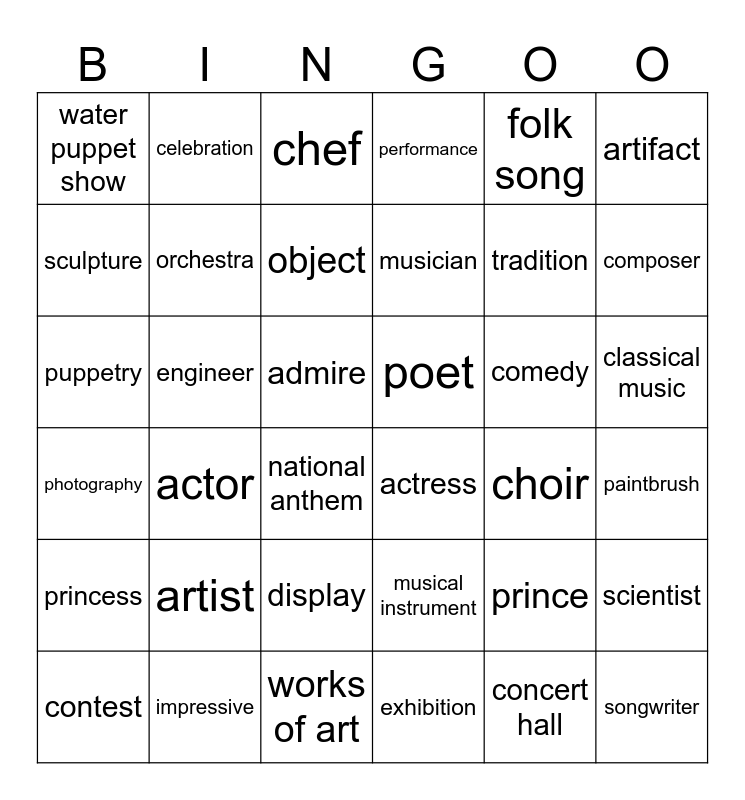 | B | I | N | G | O | O |
|---|---|---|---|---|---|
| water puppet show | celebration | chef | performance | folk song | artifact |
| sculpture | orchestra | object | musician | tradition | composer |
| puppetry | engineer | admire | poet | comedy | classical music |
| photography | actor | national anthem | actress | choir | paintbrush |
| princess | artist | display | musical instrument | prince | scientist |
| contest | impressive | works of art | exhibition | concert hall | songwriter |